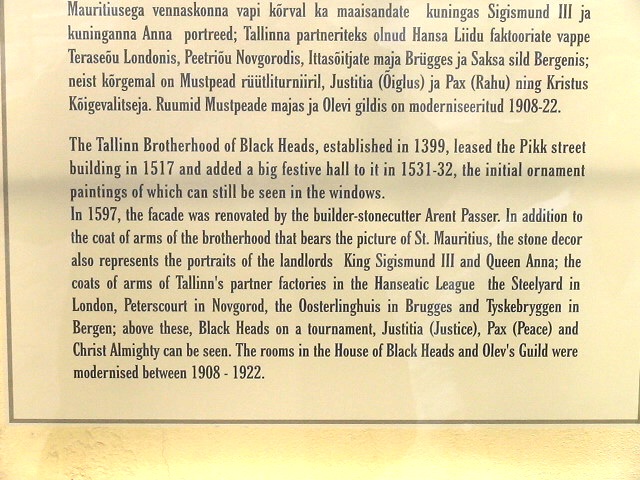 Mauritiusega vennaskonna vapi kõrval ka maaisandate kuningas Sigismund III ja kuninganna Anna portreed; Tallinna partneriteks olnud Hansa Liidu faktooriate vappe Teraseõu Londonis, Peetriõu Novgorodis, Ittasõitjate maja Brügges ja Saksa sild Bergenis; neist kõrgemal on Mustpead rüütliturniiril, Justitia (Õiglus) ja Pax (Rahu) ning Kristus Kõigevalitseja. Ruumid Mustpeade majas ja Olevi gildis on moderniseeritud 1908-22.

The Tallinn Brotherhood of Black Heads, established in 1399, leased the Pikk street building in 1517 and added a big festive hall to it in 1531-32, the initial ornament paintings of which can still be seen in the windows.
In 1597, the facade was renovated by the builder-stonecutter Arent Passer. In addition to the coat of arms of the brotherhood that bears the picture of St. Mauritius, the stone decor also represents the portraits of the landlords King Sigismund III and Queen Anna; the coats of arms of Tallinn's partner factories in the Hanseatic League the Steelyard in London, Peterscourt in Novgorod, the Oosterlinghuis in Brugges and Tyskebryggen in Bergen; above these, Black Heads on a tournament, Justitia (Justice), Pax (Peace) and Christ Almighty can be seen. The rooms in the House of Black Heads and Olev's Guild were modernised between 1908 - 1922.